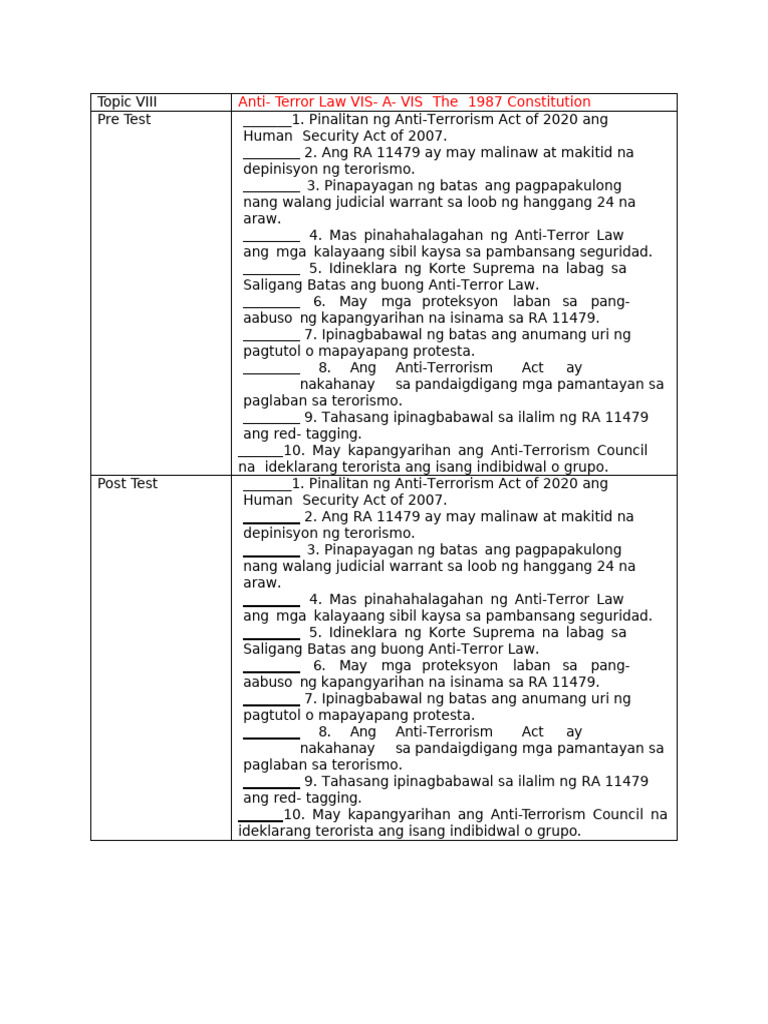 | Topic VIII | Anti- Terror Law VIS- A- VIS The 1987 Constitution |
|---|---|
| Pre Test | ____1. Pinalitan ng Anti-Terrorism Act of 2020 ang Human Security Act of 2007. ____ 2. Ang RA 11479 ay may malinaw at makitid na depinisyon ng terorismo. ____ 3. Pinapayagan ng batas ang pagpapakulong nang walang judicial warrant sa loob ng hanggang 24 na araw. ____ 4. Mas pinahahalagahan ng Anti-Terror Law ang mga kalayaang sibil kaysa sa pambansang seguridad. ____ 5. Idineklara ng Korte Suprema na labag sa Saligang Batas ang buong Anti-Terror Law. ____ 6. May mga proteksyon laban sa pang-aabuso ng kapangyarihan na isinama sa RA 11479. ____ 7. Ipinagbabawal ng batas ang anumang uri ng pagtutol o mapayapang protesta. ____ 8. Ang Anti-Terrorism Act ay nakahanay sa pandaigdigang mga pamantayan sa paglaban sa terorismo. ____ 9. Tahasang ipinagbabawal sa ilalim ng RA 11479 ang red- tagging. ____10. May kapangyarihan ang Anti-Terrorism Council na ideklarang terorista ang isang indibidwal o grupo. |
| Post Test | ____1. Pinalitan ng Anti-Terrorism Act of 2020 ang Human Security Act of 2007. ____ 2. Ang RA 11479 ay may malinaw at makitid na depinisyon ng terorismo. ____ 3. Pinapayagan ng batas ang pagpapakulong nang walang judicial warrant sa loob ng hanggang 24 na araw. ____ 4. Mas pinahahalagahan ng Anti-Terror Law ang mga kalayaang sibil kaysa sa pambansang seguridad. ____ 5. Idineklara ng Korte Suprema na labag sa Saligang Batas ang buong Anti-Terror Law. ____ 6. May mga proteksyon laban sa pang-aabuso ng kapangyarihan na isinama sa RA 11479. ____ 7. Ipinagbabawal ng batas ang anumang uri ng pagtutol o mapayapang protesta. ____ 8. Ang Anti-Terrorism Act ay nakahanay sa pandaigdigang mga pamantayan sa paglaban sa terorismo. ____ 9. Tahasang ipinagbabawal sa ilalim ng RA 11479 ang red- tagging. ____10. May kapangyarihan ang Anti-Terrorism Council na ideklarang terorista ang isang indibidwal o grupo. |